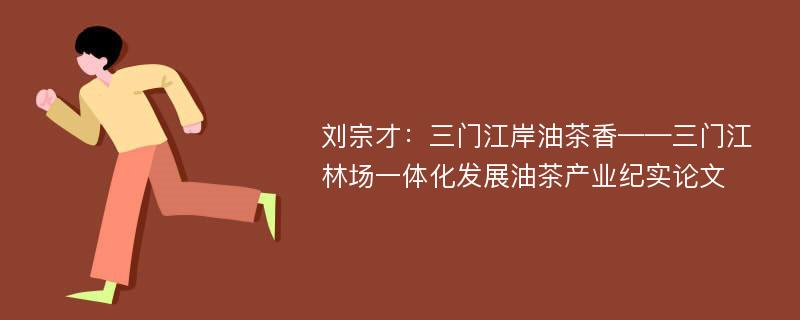 刘宗才：三门江岸油茶香——三门江林场一体化发展油茶产业纪实论文